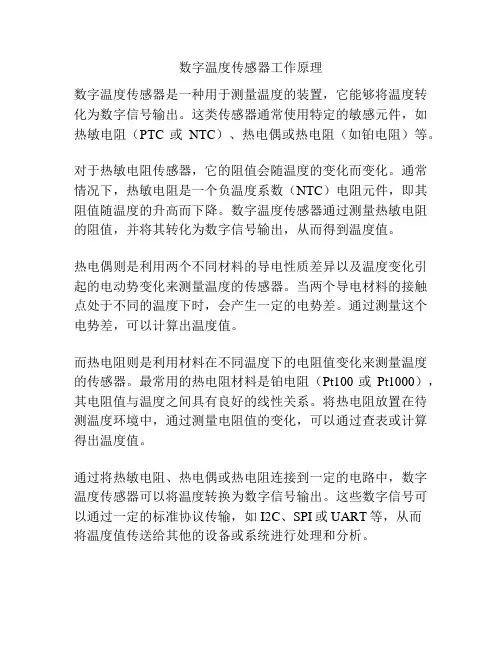 数字温度传感器工作原理

数字温度传感器是一种用于测量温度的装置，它能够将温度转化为数字信号输出。这类传感器通常使用特定的敏感元件，如热敏电阻（PTC 或 NTC）、热电偶或热电阻（如铂电阻）等。

对于热敏电阻传感器，它的阻值会随温度的变化而变化。通常情况下，热敏电阻是一个负温度系数（NTC）电阻元件，即其阻值随温度的升高而下降。数字温度传感器通过测量热敏电阻的阻值，并将其转化为数字信号输出，从而得到温度值。

热电偶则是利用两个不同材料的导电性质差异以及温度变化引起的电动势变化来测量温度的传感器。当两个导电材料的接触点处于不同的温度下时，会产生一定的电势差。通过测量这个电势差，可以计算出温度值。

而热电阻则是利用材料在不同温度下的电阻值变化来测量温度的传感器。最常用的热电阻材料是铂电阻（Pt100 或 Pt1000），其电阻值与温度之间具有良好的线性关系。将热电阻放置在待测温度环境中，通过测量电阻值的变化，可以通过查表或计算得出温度值。

通过将热敏电阻、热电偶或热电阻连接到一定的电路中，数字温度传感器可以将温度转换为数字信号输出。这些数字信号可以通过一定的标准协议传输，如 I2C、SPI 或 UART 等，从而将温度值传送给其他的设备或系统进行处理和分析。